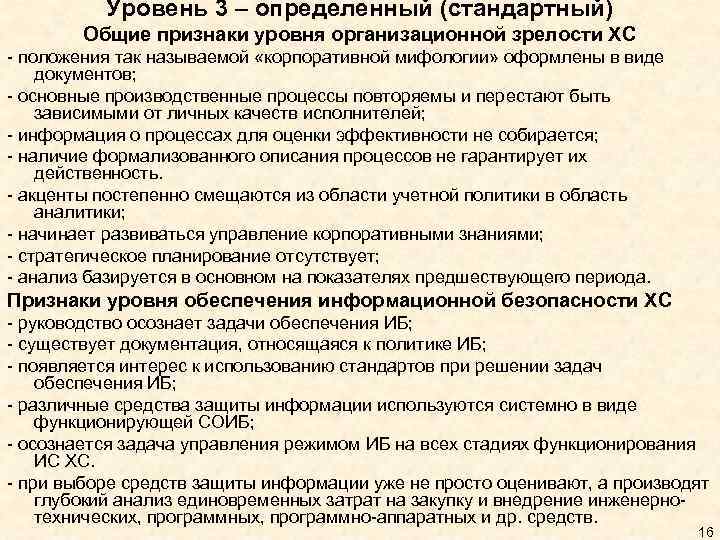 Уровень 3 – определенный (стандартный)

Общие признаки уровня организационной зрелости ХС

- положения так называемой «корпоративной мифологии» оформлены в виде документов;

- основные производственные процессы повторяемы и перестают быть зависимыми от личных качеств исполнителей;

- информация о процессах для оценки эффективности не собирается;

- наличие формализованного описания процессов не гарантирует их действенность.

- акценты постепенно смещаются из области учетной политики в область аналитики;

- начинает развиваться управление корпоративными знаниями;

- стратегическое планирование отсутствует;

- анализ базируется в основном на показателях предшествующего периода.

Признаки уровня обеспечения информационной безопасности ХС

- руководство осознает задачи обеспечения ИБ;

- существует документация, относящаяся к политике ИБ;

- появляется интерес к использованию стандартов при решении задач обеспечения ИБ;

- различные средства защиты информации используются системно в виде функционирующей СОИБ;

- осознается задача управления режимом ИБ на всех стадиях функционирования ИС ХС.

- при выборе средств защиты информации уже не просто оценивают, а производят глубокий анализ единовременных затрат на закупку и внедрение инженерно-технических, программных, программно-аппаратных и др. средств.

16